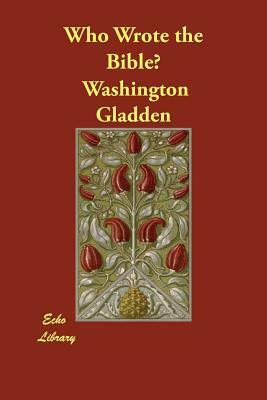 Who Wrote the Bible?
Washington Gladden

Echo
Library